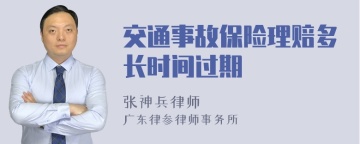 交通事故保险理赔多长时间过期

张神兵律师
广东律参律师事务所